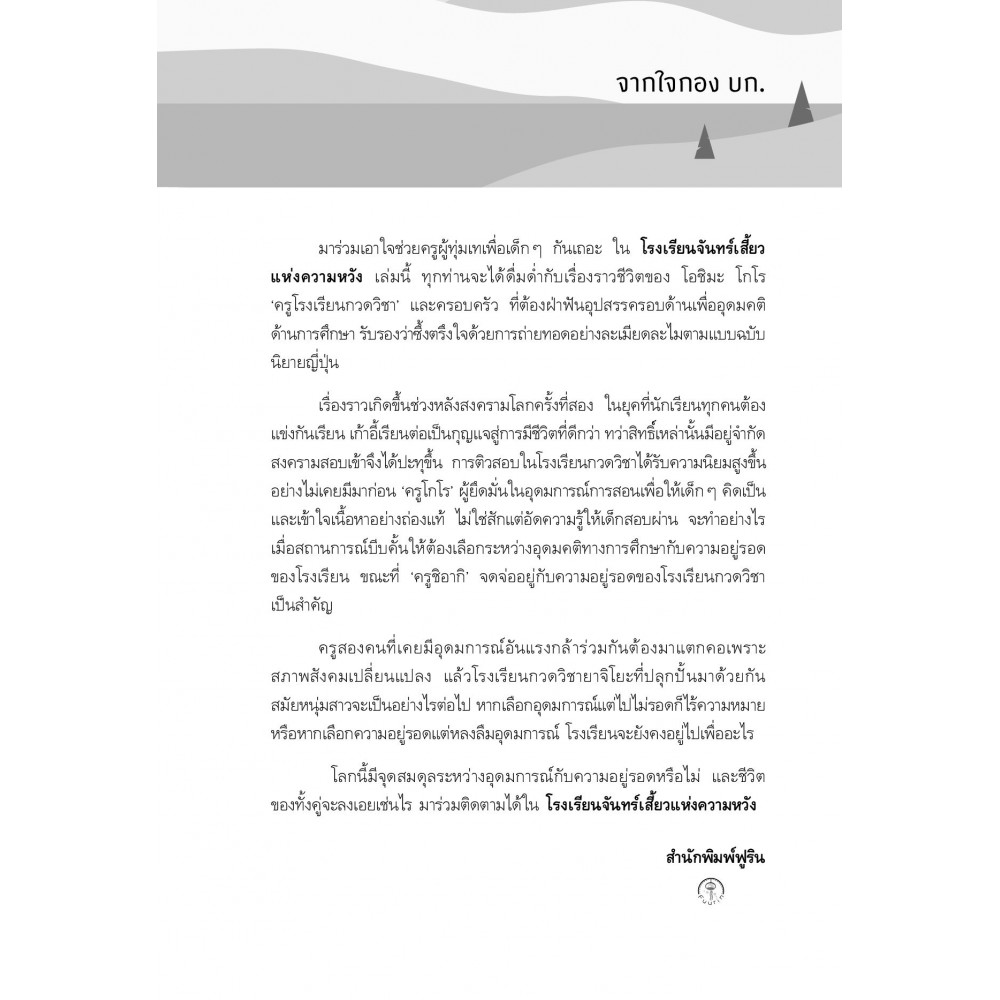 จากใจกอง บก.

มาร่วมเอาใจช่วยครูผู้ทุ่มเทเพื่อเด็ก ๆ กันเถอะ ใน โรงเรียนจันทร์เสี้ยวแห่งความหวัง เล่มนี้ ทุกท่านจะได้ดื่มด่ำกับเรื่องราวชีวิตของ โอชิมะ โกโร 'ครูโรงเรียนกวดวิชา' และครอบครัว ที่ต้องฝ่าฟันอุปสรรครอบด้านเพื่ออุดมคติด้านการศึกษา รับรองว่าซึ้งตรึงใจด้วยการถ่ายทอดอย่างละเมียดละไมตามแบบฉบับนิยายญี่ปุ่น

เรื่องราวเกิดขึ้นช่วงหลังสงครามโลกครั้งที่สอง ในยุคที่นักเรียนทุกคนต้องแข่งกันเรียน เก้าอี้เรียนต่อเป็นกุญแจสู่การมีชีวิตที่ดีกว่า ทว่าสิทธิ์เหล่านั้นมีอยู่จำกัด สงครามสอบเข้าจึงได้ปะทุขึ้น การติวสอบในโรงเรียนกวดวิชาได้รับความนิยมสูงขึ้นอย่างไม่เคยมีมาก่อน 'ครูโกโร' ผู้ยึดมั่นในอุดมการณ์การสอนเพื่อให้เด็ก ๆ คิดเป็นและเข้าใจเนื้อหาอย่างถ่องแท้ ไม่ใช่สักแต่อัดความรู้ให้เด็กสอบผ่าน จะทำอย่างไรเมื่อสถานการณ์บีบคั้นให้ต้องเลือกระหว่างอุดมคติทางการศึกษากับความอยู่รอดของโรงเรียน ขณะที่ 'ครูชิอากิ' จดจ่ออยู่กับความอยู่รอดของโรงเรียนกวดวิชาเป็นสำคัญ

ครูสองคนที่เคยมีอุดมการณ์อันแรงกล้าร่วมกันต้องมาแตกคอเพราะสภาพสังคมเปลี่ยนแปลง แล้วโรงเรียนกวดวิชายาจิโยะที่ปลุกปั้นมาด้วยกันสมัยหนุ่มสาวจะเป็นอย่างไรต่อไป หากเลือกอุดมการณ์แต่ไปไม่รอดก็ไร้ความหมาย หรือหากเลือกความอยู่รอดแต่หลงลืมอุดมการณ์ โรงเรียนจะยังคงอยู่ไปเพื่ออะไร

โลกนี้มีจุดสมดุลระหว่างอุดมการณ์กับความอยู่รอดหรือไม่ และชีวิตของทั้งคู่จะลงเอยเช่นไร มาร่วมติดตามได้ใน โรงเรียนจันทร์เสี้ยวแห่งความหวัง

สำนักพิมพ์ฟูริน